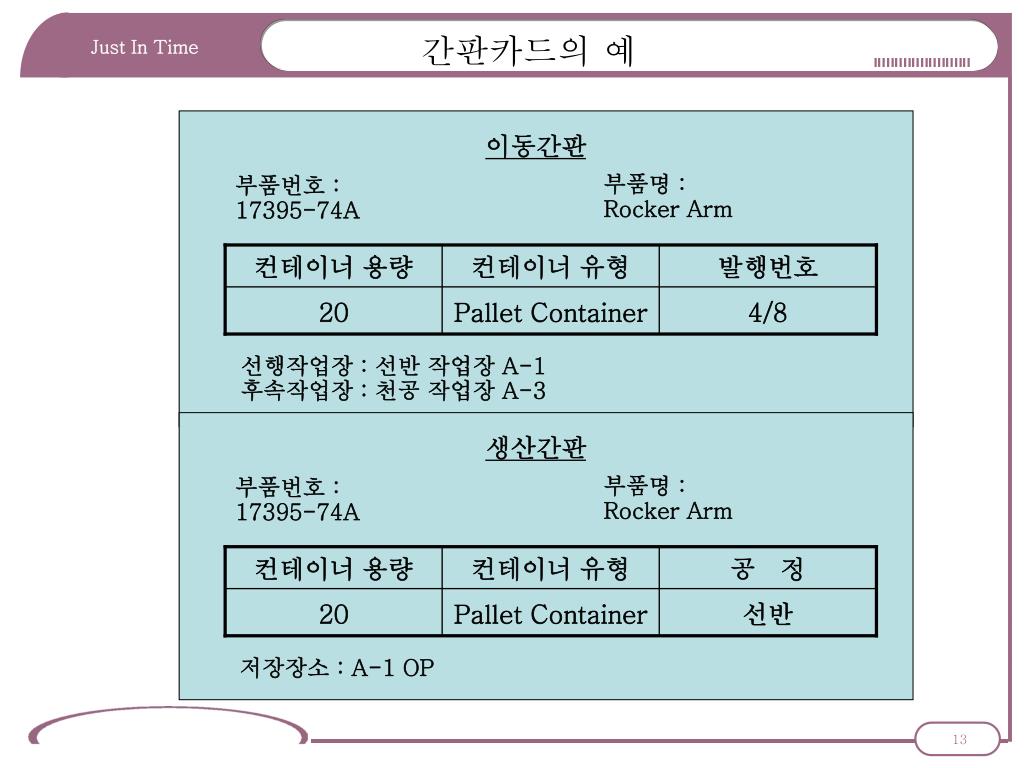 Just In Time

간판카드의 예

이동간판

부품번호 :
17395-74A

부품명 :
Rocker Arm

| 컨테이너 용량 | 컨테이너 유형 | 발행번호 |
|---|---|---|
| 20 | Pallet Container | 4/8 |

선행작업장 : 선반 작업장 A-1
후속작업장 : 천공 작업장 A-3

생산간판

부품번호 :
17395-74A

부품명 :
Rocker Arm

| 컨테이너 용량 | 컨테이너 유형 | 공 정 |
|---|---|---|
| 20 | Pallet Container | 선반 |

저장장소 : A-1 OP

13